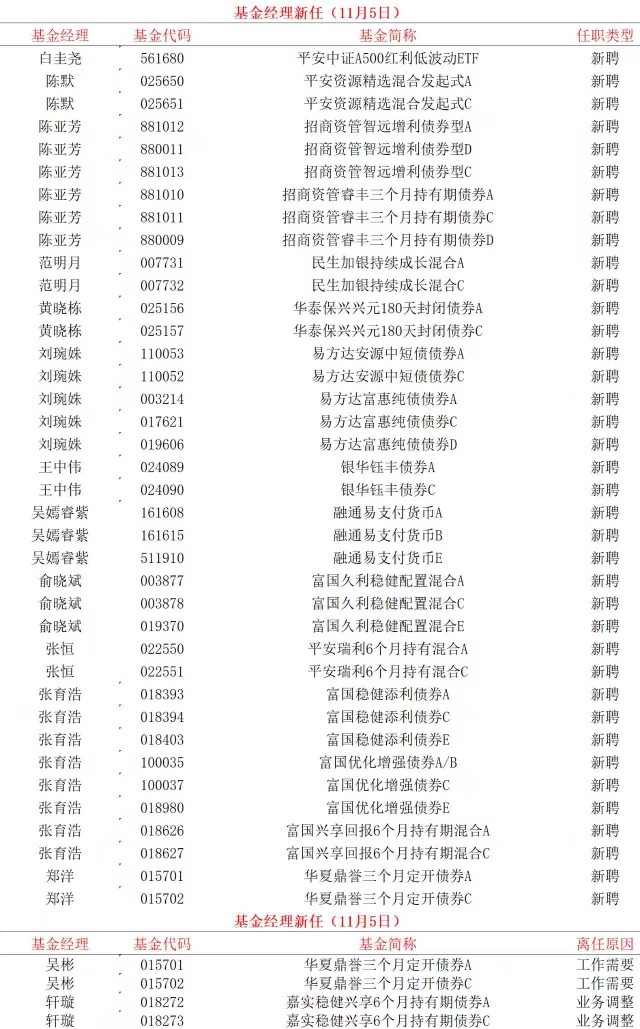 基金经理新任（11月5日）

| 基金经理 | 基金代码 | 基金简称 | 任职类型 |
|---|---|---|---|
| 白圭尧 | 561680 | 平安中证A500红利低波动ETF | 新聘 |
| 陈默 | 025650 | 平安资源精选混合发起式A | 新聘 |
| 陈默 | 025651 | 平安资源精选混合发起式C | 新聘 |
| 陈亚芳 | 881012 | 招商资管智远增利债券型A | 新聘 |
| 陈亚芳 | 880011 | 招商资管智远增利债券型D | 新聘 |
| 陈亚芳 | 881013 | 招商资管智远增利债券型C | 新聘 |
| 陈亚芳 | 881010 | 招商资管睿丰三个月持有期债券A | 新聘 |
| 陈亚芳 | 881011 | 招商资管睿丰三个月持有期债券C | 新聘 |
| 陈亚芳 | 880009 | 招商资管睿丰三个月持有期债券D | 新聘 |
| 范明月 | 007731 | 民生加银持续成长混合A | 新聘 |
| 范明月 | 007732 | 民生加银持续成长混合C | 新聘 |
| 黄晓栋 | 025156 | 华泰保兴兴元180天封闭债券A | 新聘 |
| 黄晓栋 | 025157 | 华泰保兴兴元180天封闭债券C | 新聘 |
| 刘琬姝 | 110053 | 易方达安源中短债债券A | 新聘 |
| 刘琬姝 | 110052 | 易方达安源中短债债券C | 新聘 |
| 刘琬姝 | 003214 | 易方达富惠纯债债券A | 新聘 |
| 刘琬姝 | 017621 | 易方达富惠纯债债券C | 新聘 |
| 刘琬姝 | 019606 | 易方达富惠纯债债券D | 新聘 |
| 王中伟 | 024089 | 银华钰丰债券A | 新聘 |
| 王中伟 | 024090 | 银华钰丰债券C | 新聘 |
| 吴嫣睿紫 | 161608 | 融通易支付货币A | 新聘 |
| 吴嫣睿紫 | 161615 | 融通易支付货币B | 新聘 |
| 吴嫣睿紫 | 511910 | 融通易支付货币E | 新聘 |
| 俞晓斌 | 003877 | 富国久利稳健配置混合A | 新聘 |
| 俞晓斌 | 003878 | 富国久利稳健配置混合C | 新聘 |
| 俞晓斌 | 019370 | 富国久利稳健配置混合E | 新聘 |
| 张恒 | 022550 | 平安瑞利6个月持有混合A | 新聘 |
| 张恒 | 022551 | 平安瑞利6个月持有混合C | 新聘 |
| 张育浩 | 018393 | 富国稳健添利债券A | 新聘 |
| 张育浩 | 018394 | 富国稳健添利债券C | 新聘 |
| 张育浩 | 018403 | 富国稳健添利债券E | 新聘 |
| 张育浩 | 100035 | 富国优化增强债券A/B | 新聘 |
| 张育浩 | 100037 | 富国优化增强债券C | 新聘 |
| 张育浩 | 018980 | 富国优化增强债券E | 新聘 |
| 张育浩 | 018626 | 富国兴享回报6个月持有期混合A | 新聘 |
| 张育浩 | 018627 | 富国兴享回报6个月持有期混合C | 新聘 |
| 郑洋 | 015701 | 华夏鼎誉三个月定开债券A | 新聘 |
| 郑洋 | 015702 | 华夏鼎誉三个月定开债券C | 新聘 |

基金经理新任（11月5日）

| 基金经理 | 基金代码 | 基金简称 | 离任原因 |
|---|---|---|---|
| 吴彬 | 015701 | 华夏鼎誉三个月定开债券A | 工作需要 |
| 吴彬 | 015702 | 华夏鼎誉三个月定开债券C | 工作需要 |
| 轩璇 | 018272 | 嘉实稳健兴享6个月持有期债券A | 业务调整 |
| 轩璇 | 018273 | 嘉实稳健兴享6个月持有期债券C | 业务调整 |